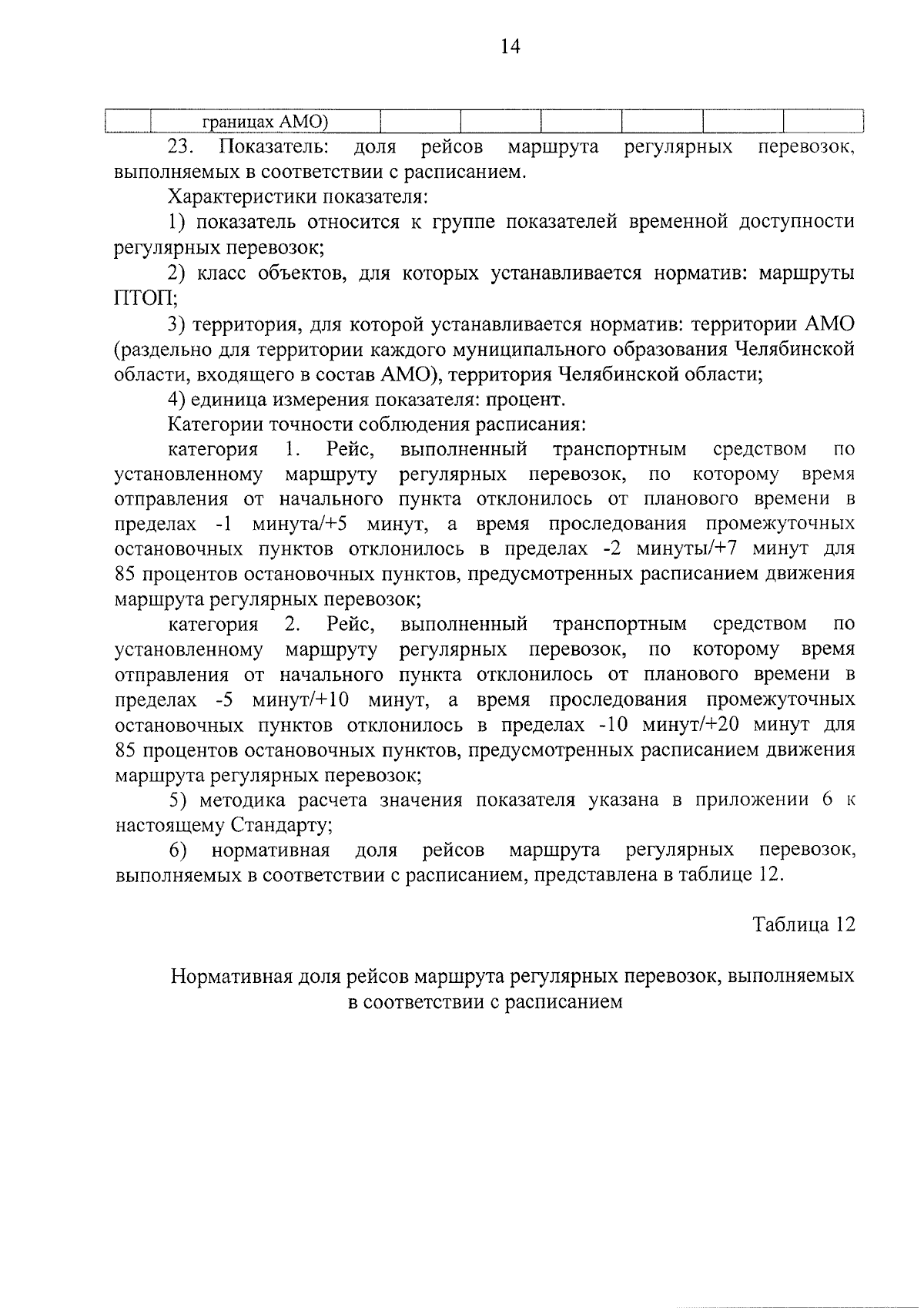 14

|  | границах АМО) |  |  |  |  |  |  |
|---|---|---|---|---|---|---|---|

23. Показатель: доля рейсов маршрута регулярных перевозок, выполняемых в соответствии с расписанием.

Характеристики показателя:

1) показатель относится к группе показателей временной доступности регулярных перевозок;

2) класс объектов, для которых устанавливается норматив: маршруты ПТОП;

3) территория, для которой устанавливается норматив: территории АМО (раздельно для территории каждого муниципального образования Челябинской области, входящего в состав АМО), территория Челябинской области;

4) единица измерения показателя: процент.

Категории точности соблюдения расписания:

категория 1. Рейс, выполненный транспортным средством по установленному маршруту регулярных перевозок, по которому время отправления от начального пункта отклонилось от планового времени в пределах -1 минута/+5 минут, а время проследования промежуточных остановочных пунктов отклонилось в пределах -2 минуты/+7 минут для 85 процентов остановочных пунктов, предусмотренных расписанием движения маршрута регулярных перевозок;

категория 2. Рейс, выполненный транспортным средством по установленному маршруту регулярных перевозок, по которому время отправления от начального пункта отклонилось от планового времени в пределах -5 минут/+10 минут, а время проследования промежуточных остановочных пунктов отклонилось в пределах -10 минут/+20 минут для 85 процентов остановочных пунктов, предусмотренных расписанием движения маршрута регулярных перевозок;

5) методика расчета значения показателя указана в приложении 6 к настоящему Стандарту;

6) нормативная доля рейсов маршрута регулярных перевозок, выполняемых в соответствии с расписанием, представлена в таблице 12.

Таблица 12

Нормативная доля рейсов маршрута регулярных перевозок, выполняемых в соответствии с расписанием